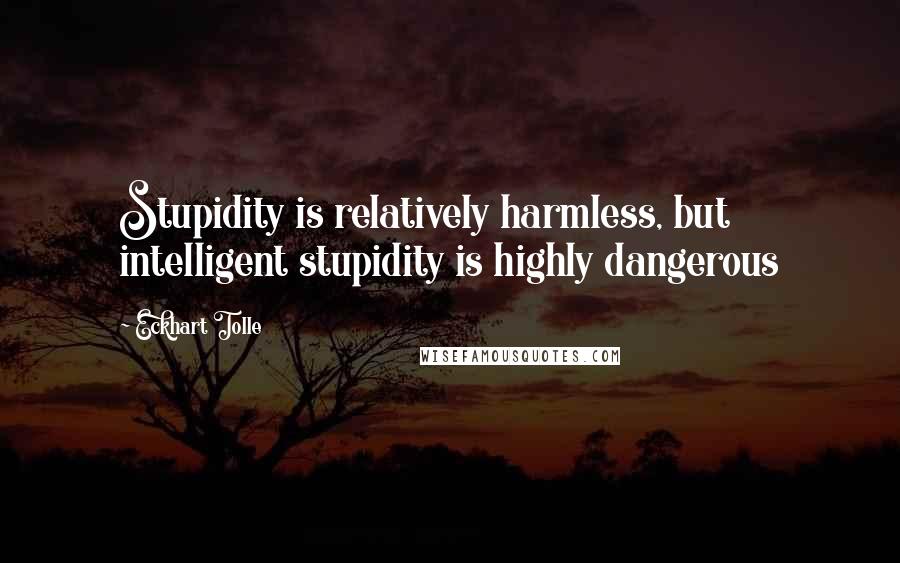 Stupidity is relatively harmless, but intelligent stupidity is highly dangerous

-Eckhart Tolle

WISEFAMOUSQUOTES.COM